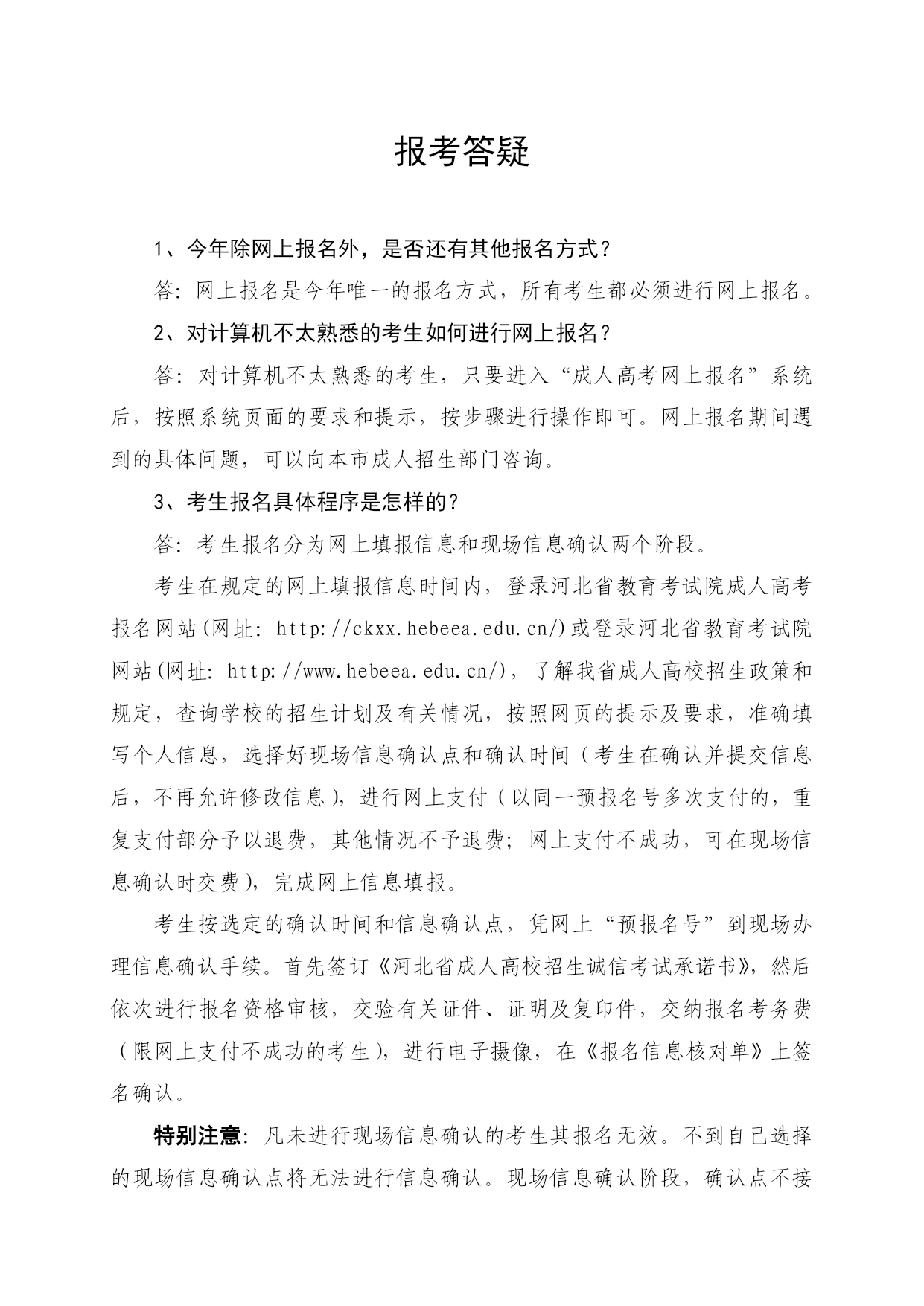 报考答疑

1、今年除网上报名外，是否还有其他报名方式？

答：网上报名是今年唯一的报名方式，所有考生都必须进行网上报名。

2、对计算机不太熟悉的考生如何进行网上报名？

答：对计算机不太熟悉的考生，只要进入“成人高考网上报名”系统后，按照系统页面的要求和提示，按步骤进行操作即可。网上报名期间遇到的具体问题，可以向本市成人招生部门咨询。

3、考生报名具体程序是怎样的？

答：考生报名分为网上填报信息和现场信息确认两个阶段。

考生在规定的网上填报信息时间内，登录河北省教育考试院成人高考报名网站(网址：http://ckxx.hebeea.edu.cn/)或登录河北省教育考试院网站(网址：http://www.hebeea.edu.cn/)，了解我省成人高校招生政策和规定，查询学校的招生计划及有关情况，按照网页的提示及要求，准确填写个人信息，选择好现场信息确认点和确认时间（考生在确认并提交信息后，不再允许修改信息），进行网上支付（以同一预报名号多次支付的，重复支付部分予以退费，其他情况不予退费；网上支付不成功，可在现场信息确认时交费），完成网上信息填报。

考生按选定的确认时间和信息确认点，凭网上“预报名号”到现场办理信息确认手续。首先签订《河北省成人高校招生诚信考试承诺书》，然后依次进行报名资格审核，交验有关证件、证明及复印件，交纳报名考务费（限网上支付不成功的考生），进行电子摄像，在《报名信息核对单》上签名确认。

特别注意：凡未进行现场信息确认的考生其报名无效。不到自己选择的现场信息确认点将无法进行信息确认。现场信息确认阶段，确认点不接